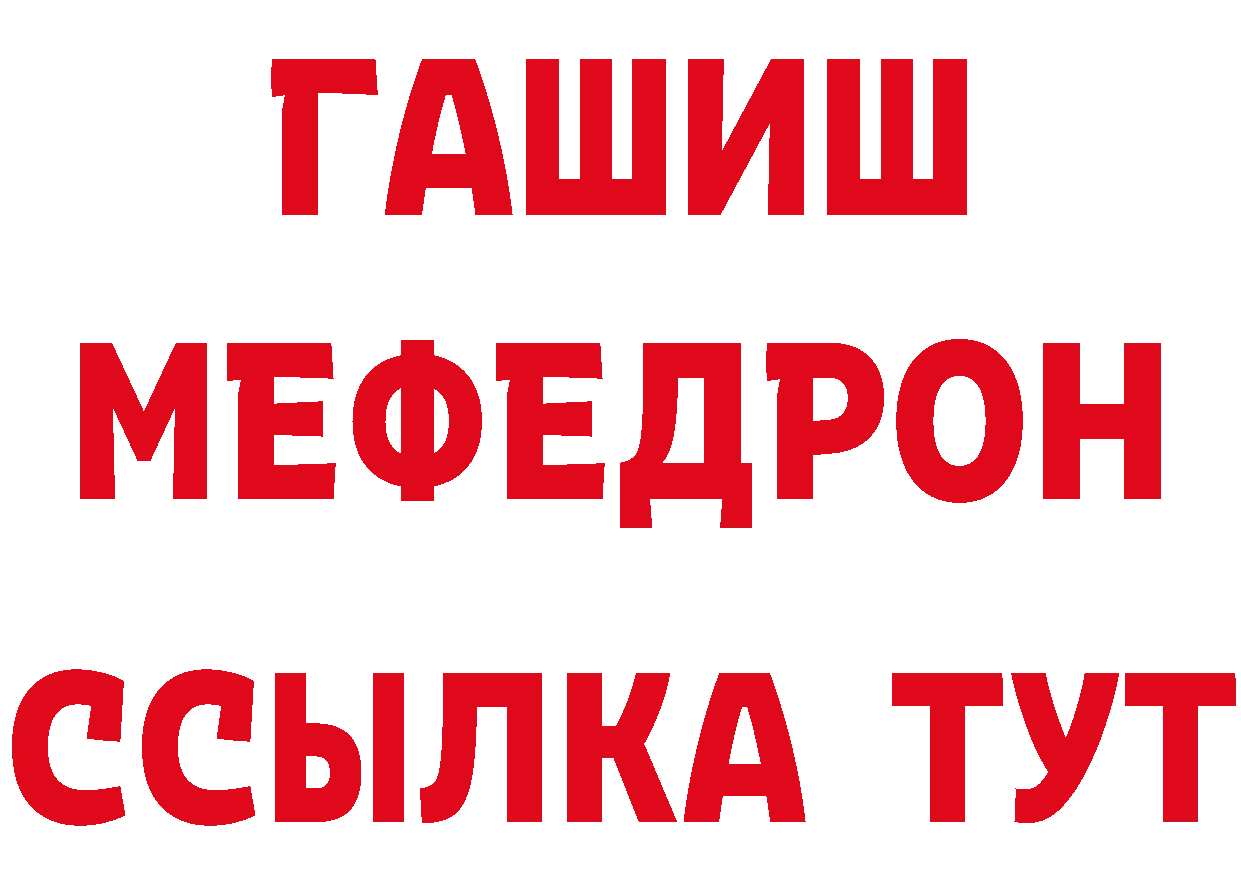 ГАШИШ
МЕФЕДРОН
ССЫЛКА ТУТ